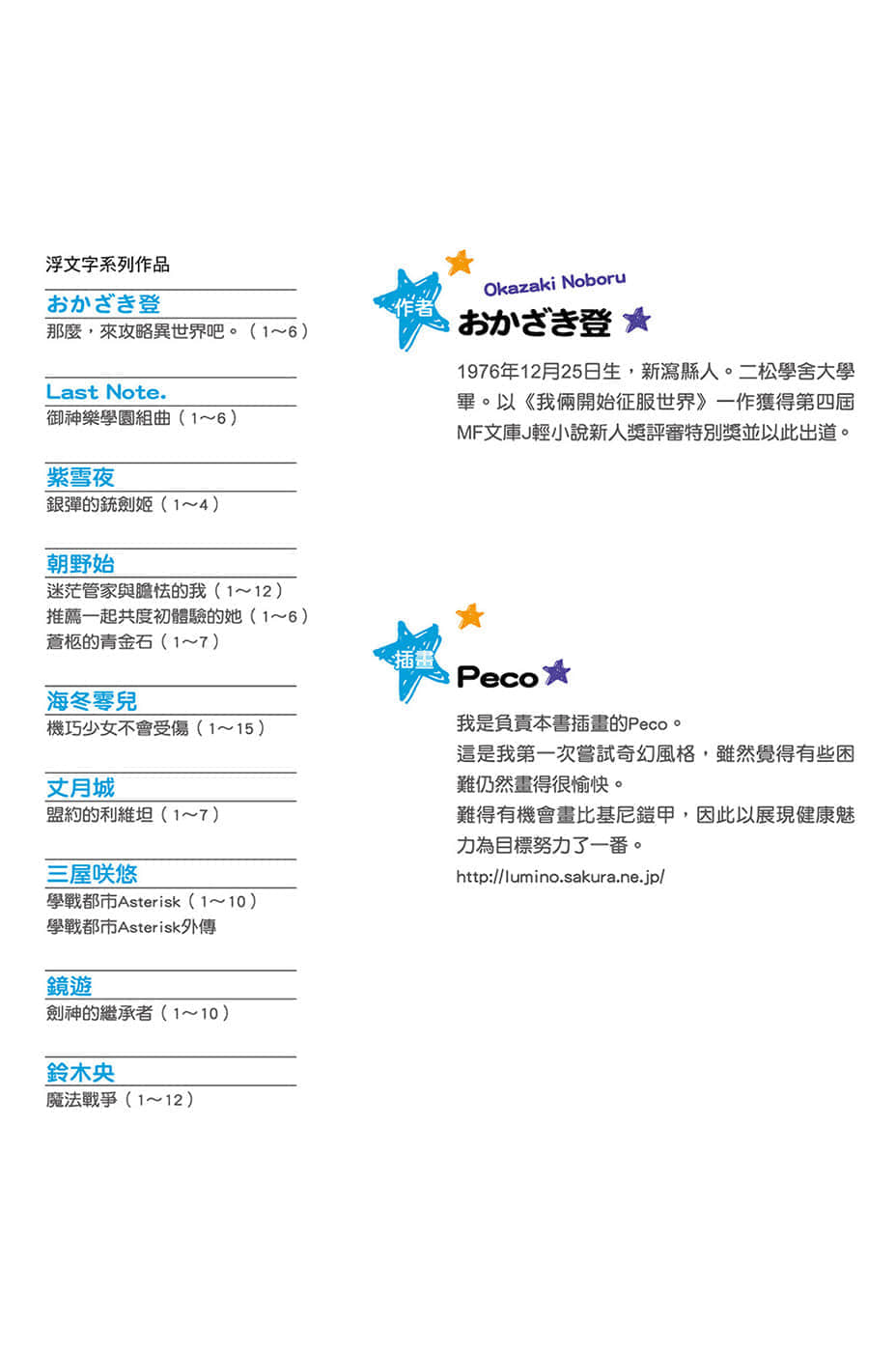 浮文字系列作品

おかざき登
那麼，來攻略異世界吧。（1～6）

Last Note.
御神樂學園組曲（1～6）

紫雪夜
銀彈的銃劍姬（1～4）

朝野始
迷茫管家與膽怯的我（1～12）
推薦一起共度初體驗的她（1～6）
蒼柩的青金石（1～7）

海冬零兒
機巧少女不會受傷（1～15）

丈月城
盟約的利維坦（1～7）

三屋咲悠
學戰都市Asterisk（1～10）
學戰都市Asterisk外傳

鏡遊
劍神的繼承者（1～10）

鈴木央
魔法戰爭（1～12）

作者
Okazaki Noboru
おかざき登

1976年12月25日生，新瀉縣人。二松學舍大學畢。以《我倆開始征服世界》一作獲得第四屆MF文庫J輕小說新人獎評審特別獎並以此出道。

插畫
Peco

我是負責本書插畫的Peco。
這是我第一次嘗試奇幻風格，雖然覺得有些困難仍然畫得很愉快。
難得有機會畫比基尼鎧甲，因此以展現健康魅力為目標努力了一番。
http://lumino.sakura.ne.jp/